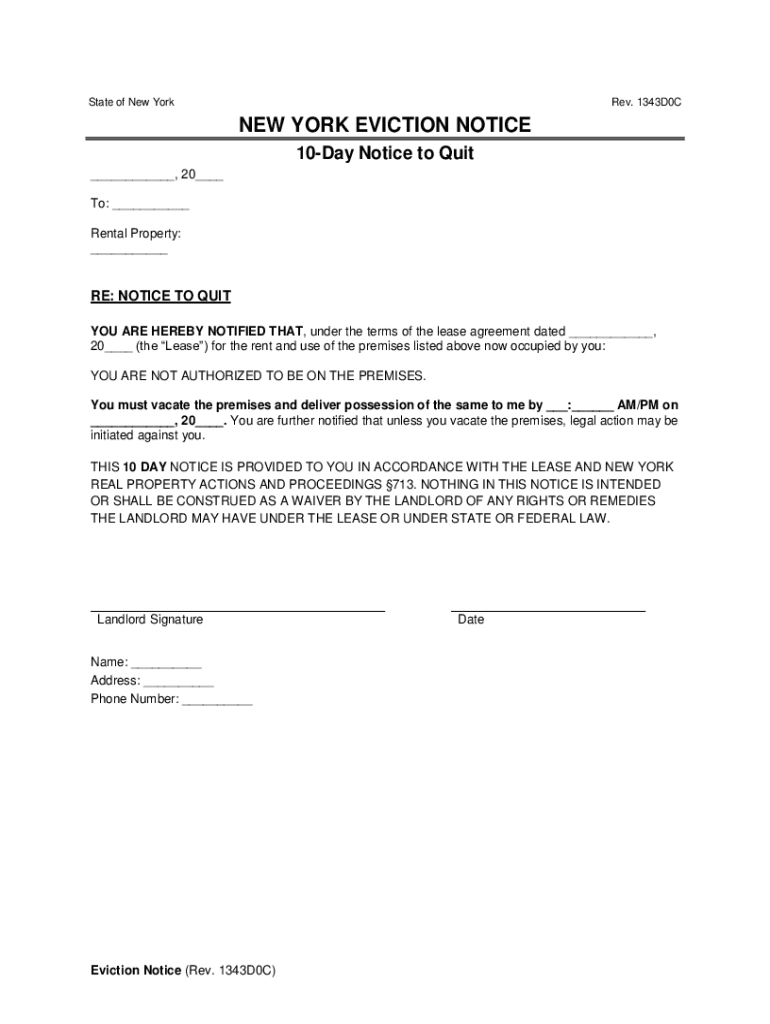 State of New York

Rev. 1343D0C

NEW YORK EVICTION NOTICE

10-Day Notice to Quit

____________, 20____

To: ___________

Rental Property: ___________

RE: NOTICE TO QUIT

YOU ARE HEREBY NOTIFIED THAT, under the terms of the lease agreement dated ____________, 20____ (the "Lease") for the rent and use of the premises listed above now occupied by you:

YOU ARE NOT AUTHORIZED TO BE ON THE PREMISES.

You must vacate the premises and deliver possession of the same to me by ___:______ AM/PM on ____________, 20____. You are further notified that unless you vacate the premises, legal action may be initiated against you.

THIS 10 DAY NOTICE IS PROVIDED TO YOU IN ACCORDANCE WITH THE LEASE AND NEW YORK REAL PROPERTY ACTIONS AND PROCEEDINGS §713. NOTHING IN THIS NOTICE IS INTENDED OR SHALL BE CONSTRUED AS A WAIVER BY THE LANDLORD OF ANY RIGHTS OR REMEDIES THE LANDLORD MAY HAVE UNDER THE LEASE OR UNDER STATE OR FEDERAL LAW.

Landlord Signature

Date

Name: __________
Address: __________
Phone Number: __________

Eviction Notice (Rev. 1343D0C)